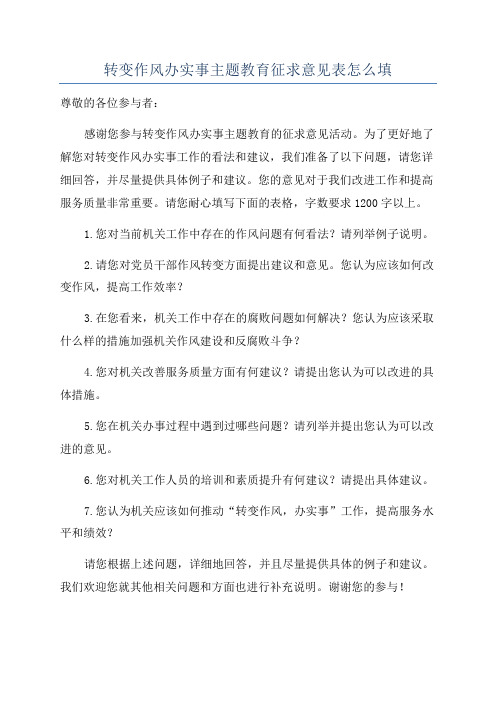 转变作风办实事主题教育征求意见表怎么填

尊敬的各位参与者：

感谢您参与转变作风办实事主题教育的征求意见活动。为了更好地了解您对转变作风办实事工作的看法和建议，我们准备了以下问题，请您详细回答，并尽量提供具体例子和建议。您的意见对于我们改进工作和提高服务质量非常重要。请您耐心填写下面的表格，字数要求1200字以上。

1.您对当前机关工作中存在的作风问题有何看法？请列举例子说明。

2.请您对党员干部作风转变方面提出建议和意见。您认为应该如何改变作风，提高工作效率？

3.在您看来，机关工作中存在的腐败问题如何解决？您认为应该采取什么样的措施加强机关作风建设和反腐败斗争？

4.您对机关改善服务质量方面有何建议？请提出您认为可以改进的具体措施。

5.您在机关办事过程中遇到过哪些问题？请列举并提出您认为可以改进的意见。

6.您对机关工作人员的培训和素质提升有何建议？请提出具体建议。

7.您认为机关应该如何推动“转变作风，办实事”工作，提高服务水平和绩效？

请您根据上述问题，详细地回答，并且尽量提供具体的例子和建议。我们欢迎您就其他相关问题和方面也进行补充说明。谢谢您的参与！